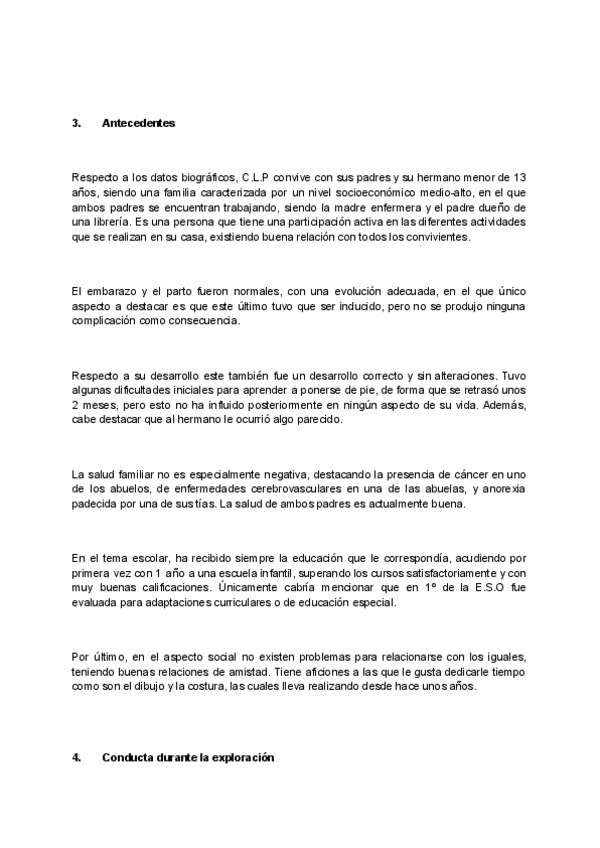 3. Antecedentes

Respecto a los datos biográficos, C.L.P convive con sus padres y su hermano menor de 13 años, siendo una familia caracterizada por un nivel socioeconómico medio-alto, en el que ambos padres se encuentran trabajando, siendo la madre enfermera y el padre dueño de una librería. Es una persona que tiene una participación activa en las diferentes actividades que se realizan en su casa, existiendo buena relación con todos los convivientes.

El embarazo y el parto fueron normales, con una evolución adecuada, en el que único aspecto a destacar es que este último tuvo que ser inducido, pero no se produjo ninguna complicación como consecuencia.

Respecto a su desarrollo este también fue un desarrollo correcto y sin alteraciones. Tuvo algunas dificultades iniciales para aprender a ponerse de pie, de forma que se retrasó unos 2 meses, pero esto no ha influido posteriormente en ningún aspecto de su vida. Además, cabe destacar que al hermano le ocurrió algo parecido.

La salud familiar no es especialmente negativa, destacando la presencia de cáncer en uno de los abuelos, de enfermedades cerebrovasculares en una de las abuelas, y anorexia padecida por una de sus tías. La salud de ambos padres es actualmente buena.

En el tema escolar, ha recibido siempre la educación que le correspondía, acudiendo por primera vez con 1 año a una escuela infantil, superando los cursos satisfactoriamente y con muy buenas calificaciones. Únicamente cabría mencionar que en 1º de la E.S.O fue evaluada para adaptaciones curriculares o de educación especial.

Por último, en el aspecto social no existen problemas para relacionarse con los iguales, teniendo buenas relaciones de amistad. Tiene aficiones a las que le gusta dedicarle tiempo como son el dibujo y la costura, las cuales lleva realizando desde hace unos años.

4. Conducta durante la exploración